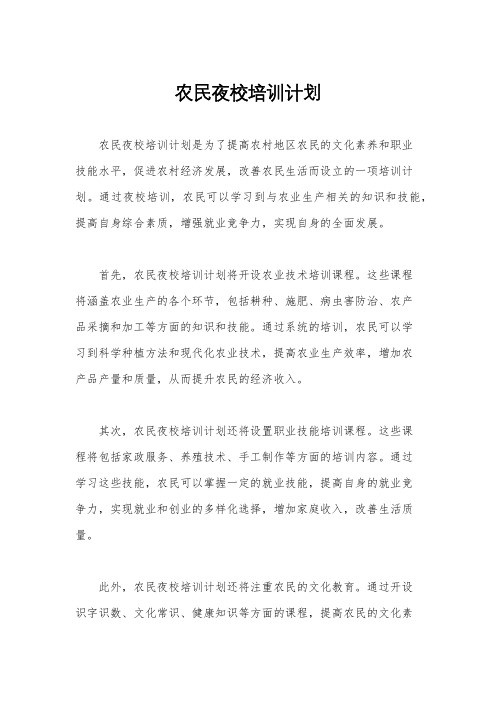 农民夜校培训计划

农民夜校培训计划是为了提高农村地区农民的文化素养和职业技能水平，促进农村经济发展，改善农民生活而设立的一项培训计划。通过夜校培训，农民可以学习到与农业生产相关的知识和技能，提高自身综合素质，增强就业竞争力，实现自身的全面发展。

首先，农民夜校培训计划将开设农业技术培训课程。这些课程将涵盖农业生产的各个环节，包括耕种、施肥、病虫害防治、农产品采摘和加工等方面的知识和技能。通过系统的培训，农民可以学习到科学种植方法和现代化农业技术，提高农业生产效率，增加农产品产量和质量，从而提升农民的经济收入。

其次，农民夜校培训计划还将设置职业技能培训课程。这些课程将包括家政服务、养殖技术、手工制作等方面的培训内容。通过学习这些技能，农民可以掌握一定的就业技能，提高自身的就业竞争力，实现就业和创业的多样化选择，增加家庭收入，改善生活质量。

此外，农民夜校培训计划还将注重农民的文化教育。通过开设识字识数、文化常识、健康知识等方面的课程，提高农民的文化素